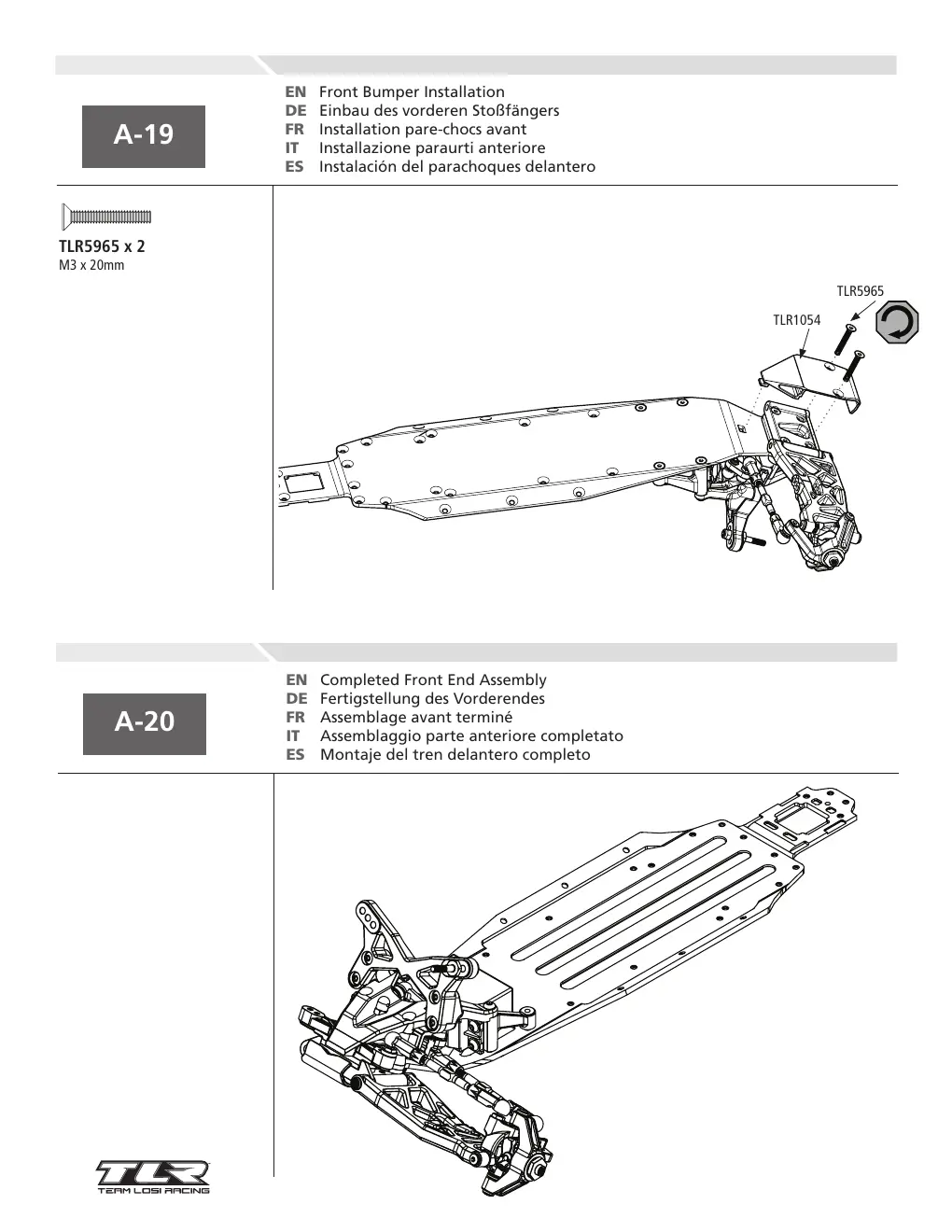 A-19

EN Front Bumper Installation
DE Einbau des vorderen Stoßfängers
FR Installation pare-chocs avant
IT Installazione paraurti anteriore
ES Instalación del parachoques delantero

TLR5965 x 2
M3 x 20mm

TLR5965
TLR1054

A-20

EN Completed Front End Assembly
DE Fertigstellung des Vorderendes
FR Assemblage avant terminé
IT Assemblaggio parte anteriore completato
ES Montaje del tren delantero completo

TLR
TEAM LOSI RACING